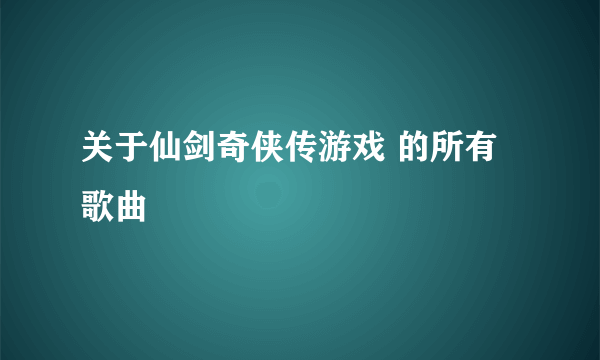 关于仙剑奇侠传游戏 的所有歌曲